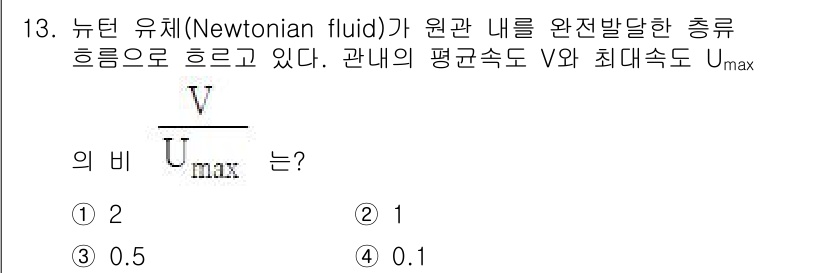 13. 뉴턴 유체(Newtonian fluid)가 원관 내를 완전발달한 층류 흐름으로 흐르고 있다. 관내의 평균속도 V와 최대속도 $U_{max}$ 의 비 $\frac{V}{U_{max}}$ 는?

① 2
② 1
③ 0.5
④ 0.1